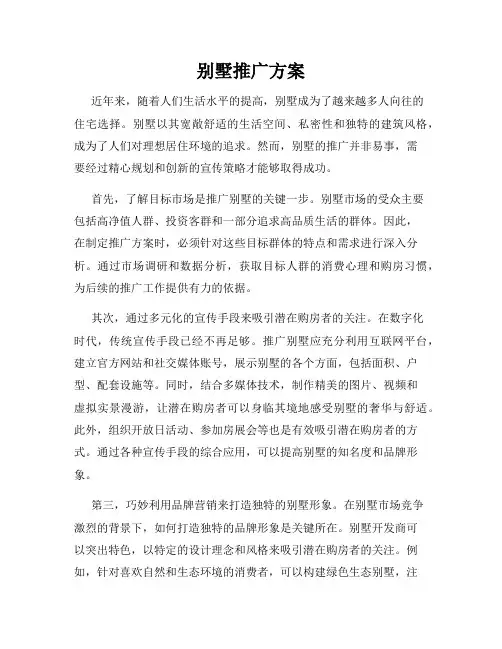 别墅推广方案

近年来，随着人们生活水平的提高，别墅成为了越来越多人向往的住宅选择。别墅以其宽敞舒适的生活空间、私密性和独特的建筑风格，成为了人们对理想居住环境的追求。然而，别墅的推广并非易事，需要经过精心规划和创新的宣传策略才能够取得成功。

首先，了解目标市场是推广别墅的关键一步。别墅市场的受众主要包括高净值人群、投资客群和一部分追求高品质生活的群体。因此，在制定推广方案时，必须针对这些目标群体的特点和需求进行深入分析。通过市场调研和数据分析，获取目标人群的消费心理和购房习惯，为后续的推广工作提供有力的依据。

其次，通过多元化的宣传手段来吸引潜在购房者的关注。在数字化时代，传统宣传手段已经不再足够。推广别墅应充分利用互联网平台，建立官方网站和社交媒体账号，展示别墅的各个方面，包括面积、户型、配套设施等。同时，结合多媒体技术，制作精美的图片、视频和虚拟实景漫游，让潜在购房者可以身临其境地感受别墅的奢华与舒适。此外，组织开放日活动、参加房展会等也是有效吸引潜在购房者的方式。通过各种宣传手段的综合应用，可以提高别墅的知名度和品牌形象。

第三，巧妙利用品牌营销来打造独特的别墅形象。在别墅市场竞争激烈的背景下，如何打造独特的品牌形象是关键所在。别墅开发商可以突出特色，以特定的设计理念和风格来吸引潜在购房者的关注。例如，针对喜欢自然和生态环境的消费者，可以构建绿色生态别墅，注